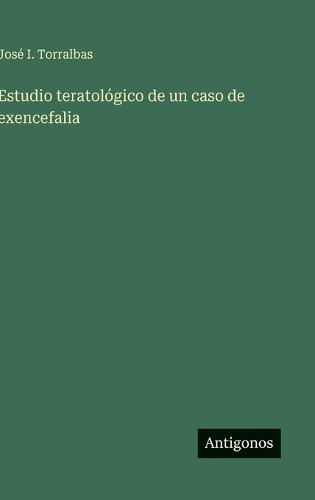 José I. Torralbas

Estudio teratológico de un caso de exencefalia

Antigonos